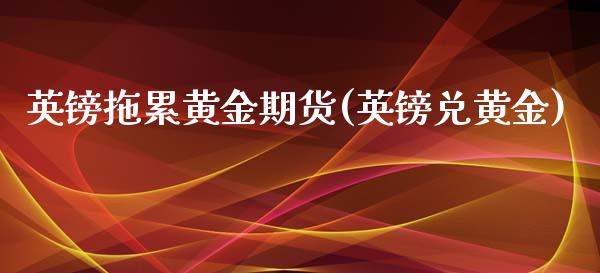 英镑拖累黄金期货(英镑兑黄金)